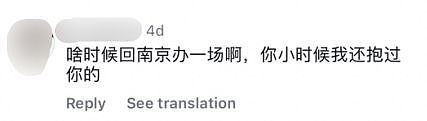 4d

啥时候回南京办一场啊，你小时候我还抱过你的

Reply See translation